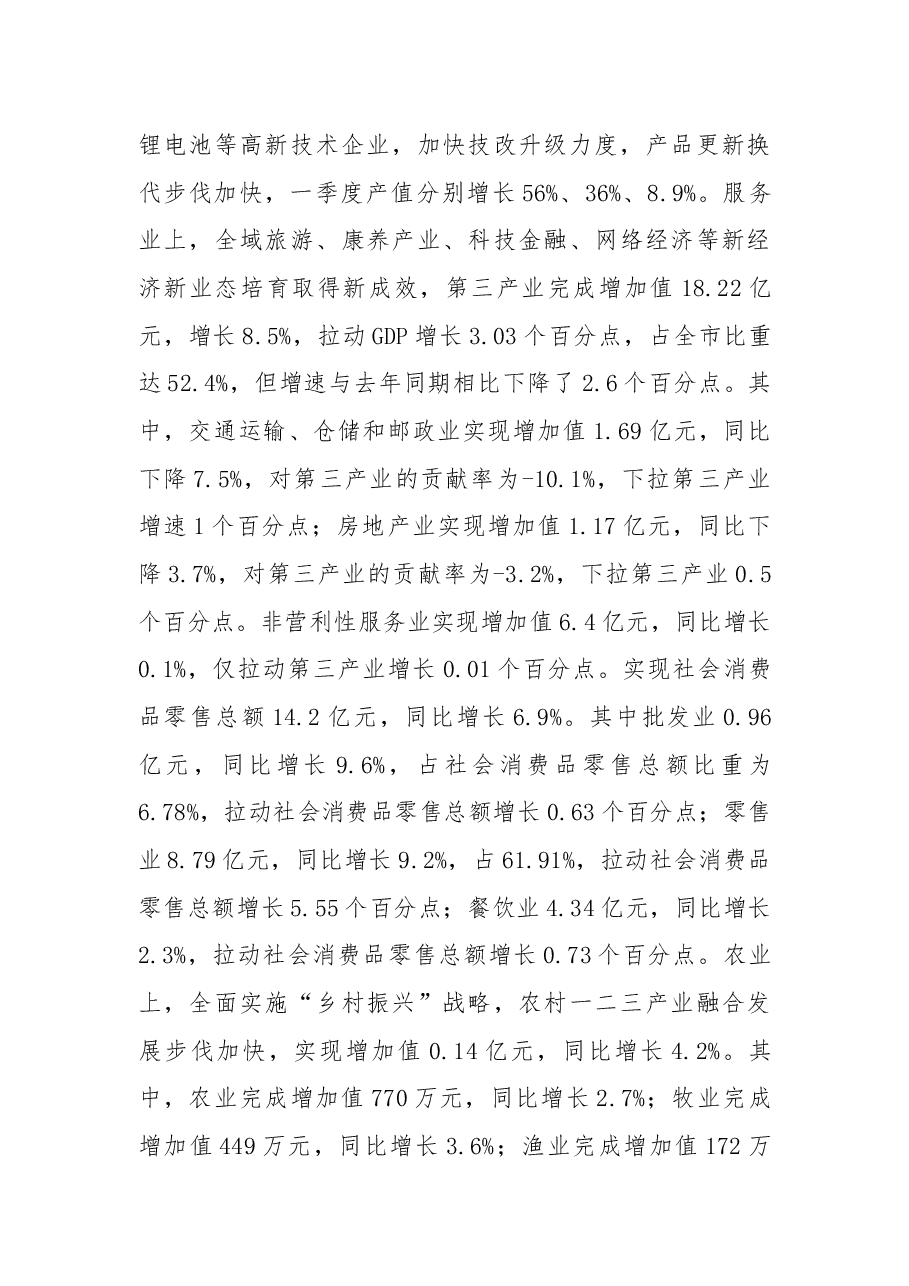 锂电池等高新技术企业，加快技改升级力度，产品更新换代步伐加快，一季度产值分别增长56%、36%、8.9%。服务业上，全域旅游、康养产业、科技金融、网络经济等新经济新业态培育取得新成效，第三产业完成增加值18.22亿元，增长8.5%，拉动GDP增长3.03个百分点，占全市比重达52.4%，但增速与去年同期相比下降了2.6个百分点。其中，交通运输、仓储和邮政业实现增加值1.69亿元，同比下降7.5%，对第三产业的贡献率为-10.1%，下拉第三产业增速1个百分点；房地产业实现增加值1.17亿元，同比下降3.7%，对第三产业的贡献率为-3.2%，下拉第三产业0.5个百分点。非营利性服务业实现增加值6.4亿元，同比增长0.1%，仅拉动第三产业增长0.01个百分点。实现社会消费品零售总额14.2亿元，同比增长6.9%。其中批发业0.96亿元，同比增长9.6%，占社会消费品零售总额比重为6.78%，拉动社会消费品零售总额增长0.63个百分点；零售业8.79亿元，同比增长9.2%，占61.91%，拉动社会消费品零售总额增长5.55个百分点；餐饮业4.34亿元，同比增长2.3%，拉动社会消费品零售总额增长0.73个百分点。农业上，全面实施“乡村振兴”战略，农村一二三产业融合发展步伐加快，实现增加值0.14亿元，同比增长4.2%。其中，农业完成增加值770万元，同比增长2.7%；牧业完成增加值449万元，同比增长3.6%；渔业完成增加值172万